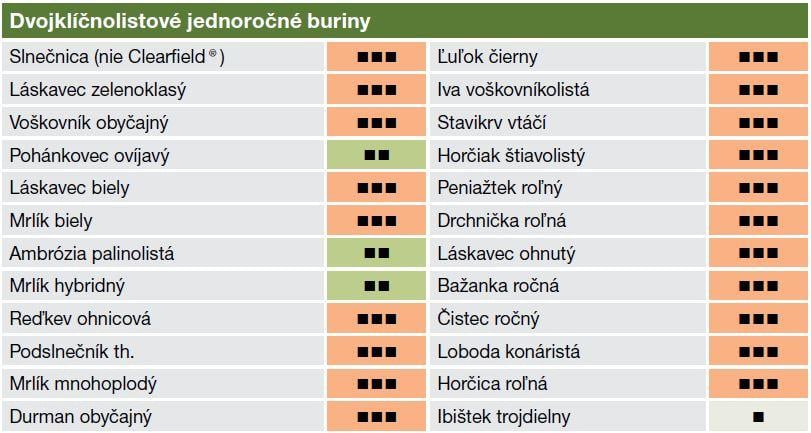 Dvojklíčnolistové jednoročné buriny

| | | | |
|---|---|---|---|
| Slnečnica (nie Clearfield®) | ■■■ | Ľuľok čierny | ■■■ |
| Láskavec zelenoklasý | ■■■ | Iva voškovníkolistá | ■■■ |
| Voškovník obyčajný | ■■■ | Stavikrv vtáčí | ■■■ |
| Pohánkovec ovíjavý | ■■ | Horčiak štiavolistý | ■■■ |
| Láskavec biely | ■■■ | Peniažtek roľný | ■■■ |
| Mrlík biely | ■■■ | Drchnička roľná | ■■■ |
| Ambrózia palinolistá | ■■ | Láskavec ohnutý | ■■■ |
| Mrlík hybridný | ■■ | Bažanka ročná | ■■■ |
| Reďkev ohnicová | ■■■ | Čistec ročný | ■■■ |
| Podslnečník th. | ■■■ | Loboda konáristá | ■■■ |
| Mrlík mnohoplodý | ■■■ | Horčica roľná | ■■■ |
| Durman obyčajný | ■■■ | Ibištek trojdielny | ■ |